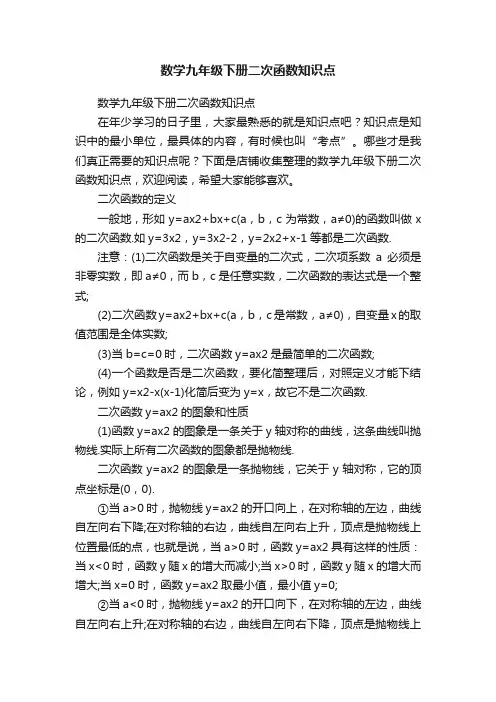 数学九年级下册二次函数知识点

数学九年级下册二次函数知识点

在年少学习的日子里，大家最熟悉的就是知识点吧？知识点是知识中的最小单位，最具体的内容，有时候也叫“考点”。哪些才是我们真正需要的知识点呢？下面是店铺收集整理的数学九年级下册二次函数知识点，欢迎阅读，希望大家能够喜欢。

二次函数的定义

一般地，形如 y=ax2+bx+c(a，b，c 为常数，a≠0)的函数叫做 x 的二次函数.如 y=3x2，y=3x2-2，y=2x2+x-1 等都是二次函数.

注意：(1)二次函数是关于自变量的二次式，二次项系数 a 必须是非零实数，即 a≠0，而 b，c 是任意实数，二次函数的表达式是一个整式;

(2)二次函数 y=ax2+bx+c(a，b，c 是常数，a≠0)，自变量 x 的取值范围是全体实数;

(3)当 b=c=0 时，二次函数 y=ax2 是最简单的二次函数;

(4)一个函数是否是二次函数，要化简整理后，对照定义才能下结论，例如 y=x2-x(x-1)化简后变为 y=x，故它不是二次函数.

二次函数 y=ax2 的图象和性质

(1)函数 y=ax2 的图象是一条关于 y 轴对称的曲线，这条曲线叫抛物线.实际上所有二次函数的图象都是抛物线.

二次函数 y=ax2 的图象是一条抛物线，它关于 y 轴对称，它的顶点坐标是(0，0).

①当 a>0 时，抛物线 y=ax2 的开口向上，在对称轴的左边，曲线自左向右下降;在对称轴的右边，曲线自左向右上升，顶点是抛物线上位置最低的点，也就是说，当 a>0 时，函数 y=ax2 具有这样的性质：当 x<0 时，函数 y 随 x 的增大而减小;当 x>0 时，函数 y 随 x 的增大而增大;当 x=0 时，函数 y=ax2 取最小值，最小值 y=0;

②当 a<0 时，抛物线 y=ax2 的开口向下，在对称轴的左边，曲线自左向右上升;在对称轴的右边，曲线自左向右下降，顶点是抛物线上